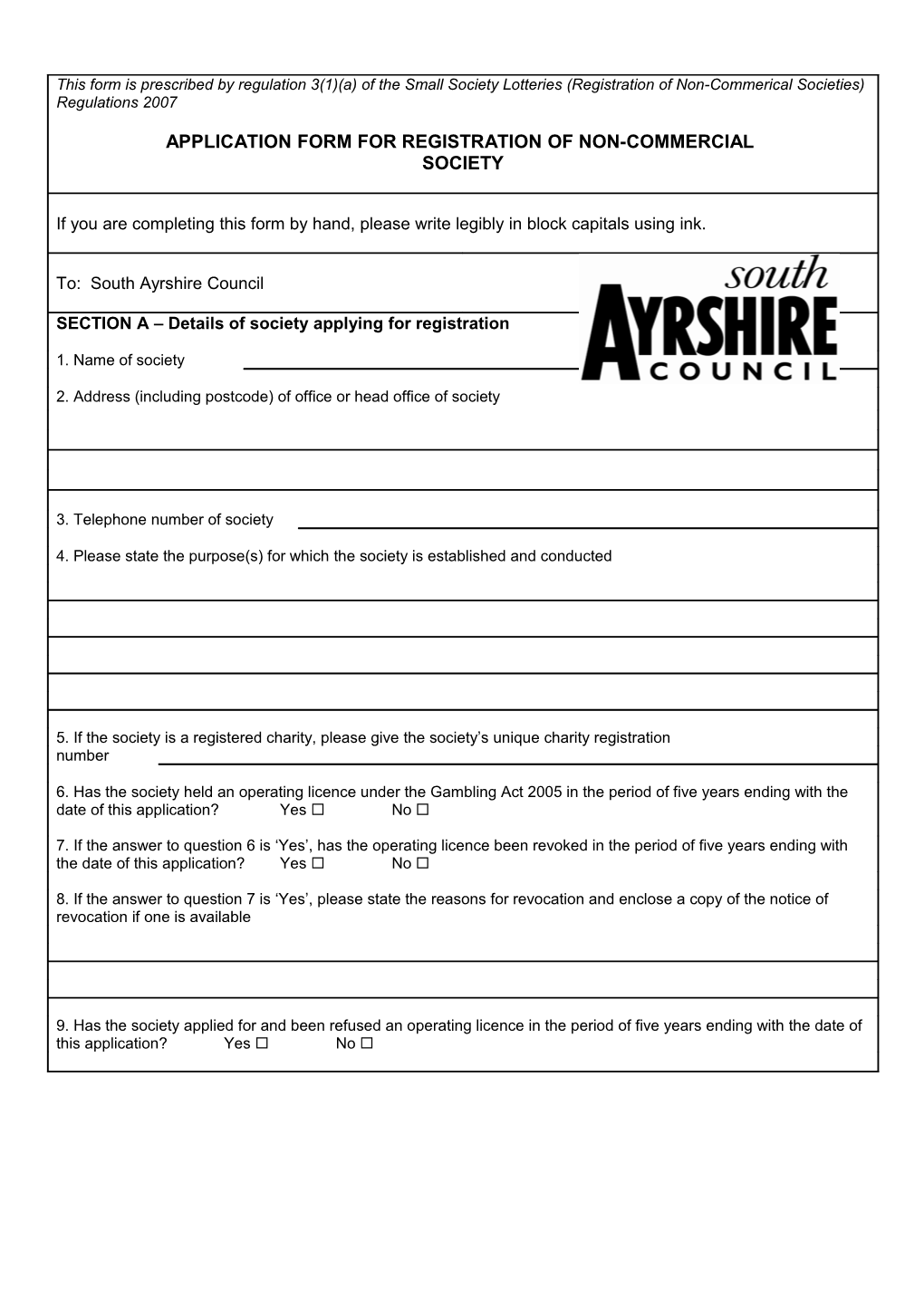 This form is prescribed by regulation 3(1)(a) of the Small Society Lotteries (Registration of Non-Commerical Societies) Regulations 2007

APPLICATION FORM FOR REGISTRATION OF NON-COMMERCIAL SOCIETY

If you are completing this form by hand, please write legibly in block capitals using ink.

To: South Ayrshire Council

south AYRSHIRE COUNCIL

SECTION A – Details of society applying for registration

1. Name of society

2. Address (including postcode) of office or head office of society

3. Telephone number of society

4. Please state the purpose(s) for which the society is established and conducted

5. If the society is a registered charity, please give the society’s unique charity registration number

6. Has the society held an operating licence under the Gambling Act 2005 in the period of five years ending with the date of this application? Yes ☐ No ☐

7. If the answer to question 6 is ‘Yes’, has the operating licence been revoked in the period of five years ending with the date of this application? Yes ☐ No ☐

8. If the answer to question 7 is ‘Yes’, please state the reasons for revocation and enclose a copy of the notice of revocation if one is available

9. Has the society applied for and been refused an operating licence in the period of five years ending with the date of this application? Yes ☐ No ☐